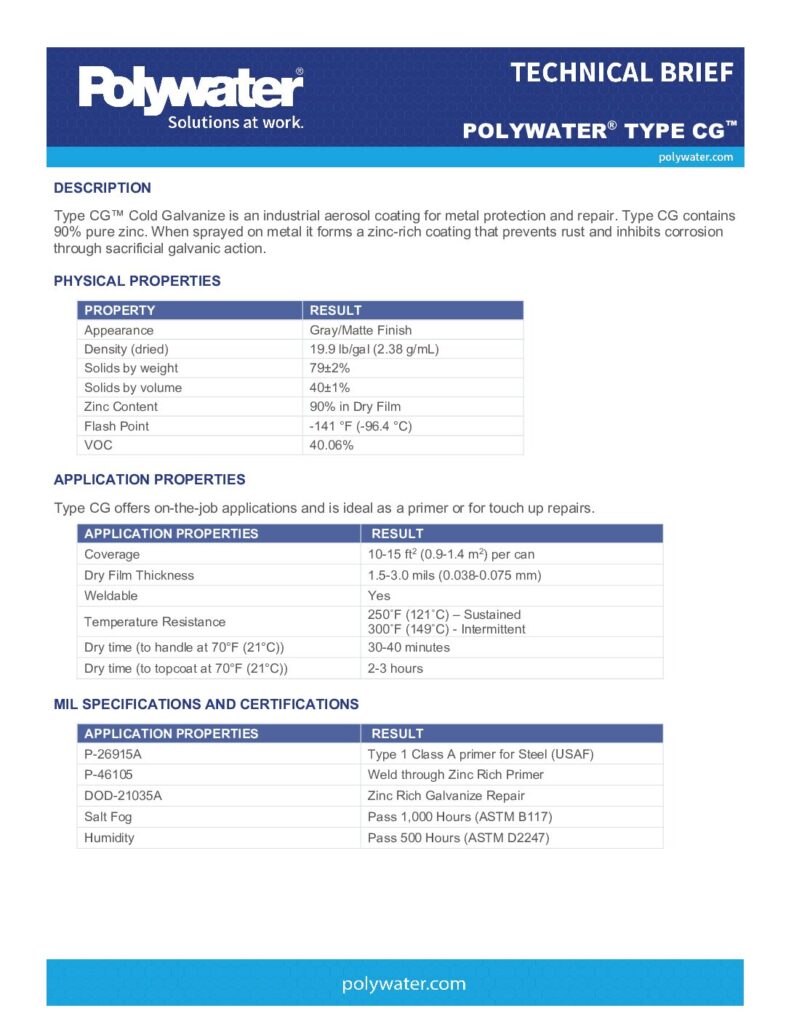 Polywater®
Solutions at work.

TECHNICAL BRIEF

POLYWATER® TYPE CG™

polywater.com

DESCRIPTION

Type CG™ Cold Galvanize is an industrial aerosol coating for metal protection and repair. Type CG contains 90% pure zinc. When sprayed on metal it forms a zinc-rich coating that prevents rust and inhibits corrosion through sacrificial galvanic action.

PHYSICAL PROPERTIES

| PROPERTY | RESULT |
|---|---|
| Appearance | Gray/Matte Finish |
| Density (dried) | 19.9 lb/gal (2.38 g/mL) |
| Solids by weight | 79±2% |
| Solids by volume | 40±1% |
| Zinc Content | 90% in Dry Film |
| Flash Point | -141 °F (-96.4 °C) |
| VOC | 40.06% |

APPLICATION PROPERTIES

Type CG offers on-the-job applications and is ideal as a primer or for touch up repairs.

| APPLICATION PROPERTIES | RESULT |
|---|---|
| Coverage | 10-15 ft$^2$ (0.9-1.4 m$^2$) per can |
| Dry Film Thickness | 1.5-3.0 mils (0.038-0.075 mm) |
| Weldable | Yes |
| Temperature Resistance | 250˚F (121˚C) – Sustained 300˚F (149˚C) - Intermittent |
| Dry time (to handle at 70°F (21°C)) | 30-40 minutes |
| Dry time (to topcoat at 70°F (21°C)) | 2-3 hours |

MIL SPECIFICATIONS AND CERTIFICATIONS

| APPLICATION PROPERTIES | RESULT |
|---|---|
| P-26915A | Type 1 Class A primer for Steel (USAF) |
| P-46105 | Weld through Zinc Rich Primer |
| DOD-21035A | Zinc Rich Galvanize Repair |
| Salt Fog | Pass 1,000 Hours (ASTM B117) |
| Humidity | Pass 500 Hours (ASTM D2247) |

polywater.com